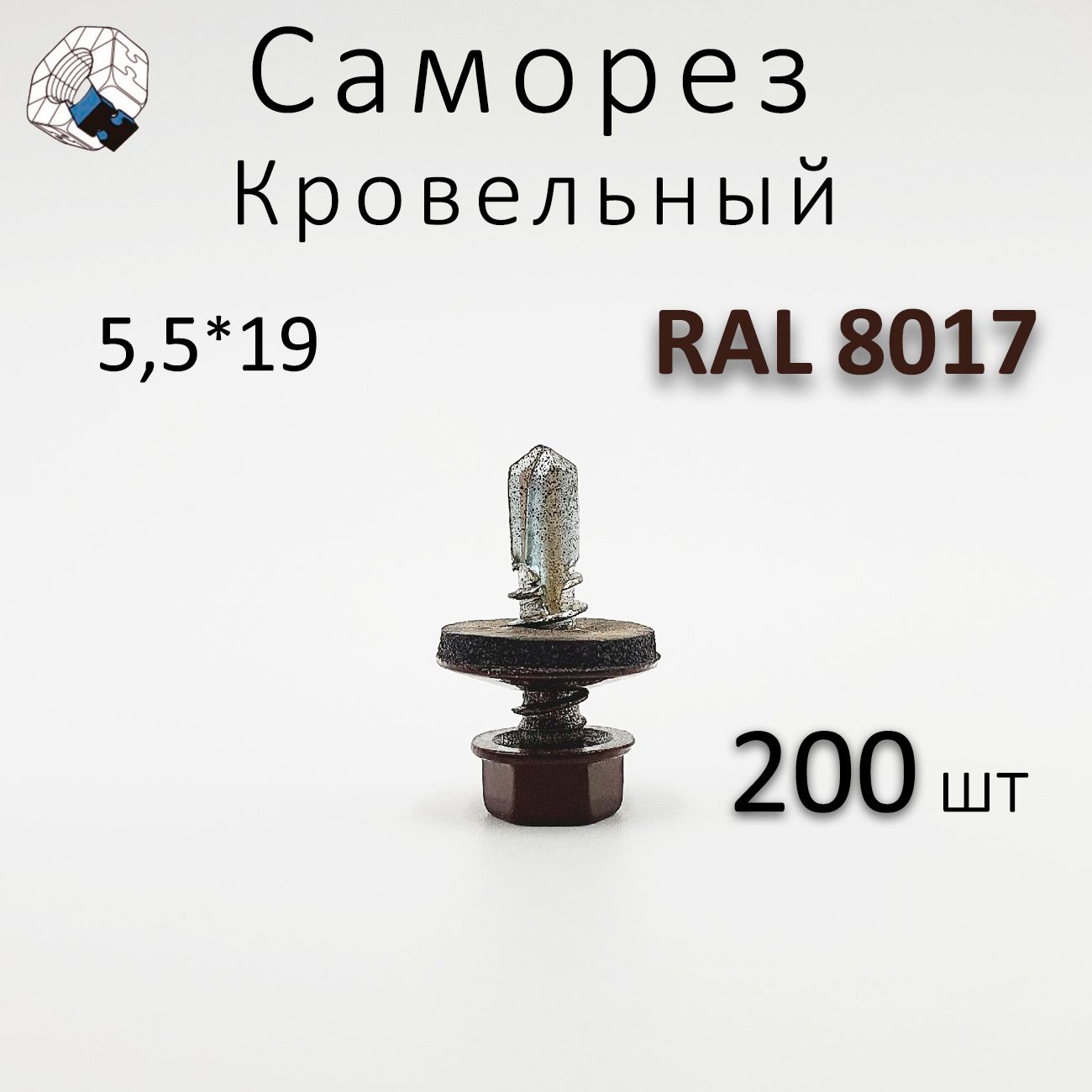 Саморез
Кровельный

5,5*19

RAL 8017

200 шт